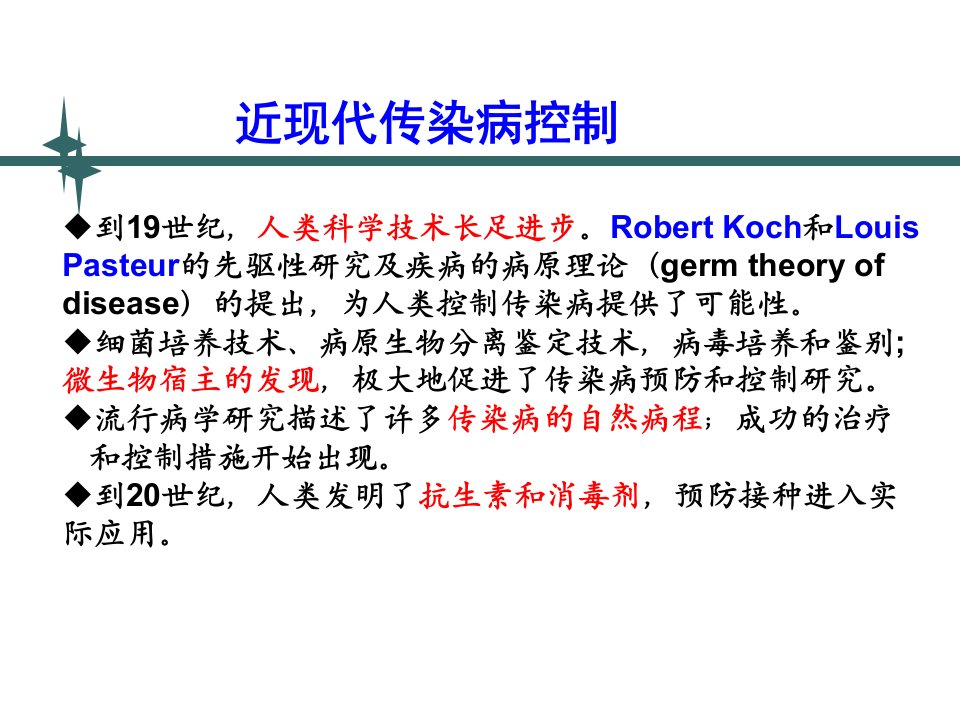 近现代传染病控制

◆到19世纪，人类科学技术长足进步。Robert Koch和Louis Pasteur的先驱性研究及疾病的病原理论（germ theory of disease）的提出，为人类控制传染病提供了可能性。

◆细菌培养技术、病原生物分离鉴定技术，病毒培养和鉴别;微生物宿主的发现，极大地促进了传染病预防和控制研究。

◆流行病学研究描述了许多传染病的自然病程；成功的治疗和控制措施开始出现。

◆到20世纪，人类发明了抗生素和消毒剂，预防接种进入实际应用。